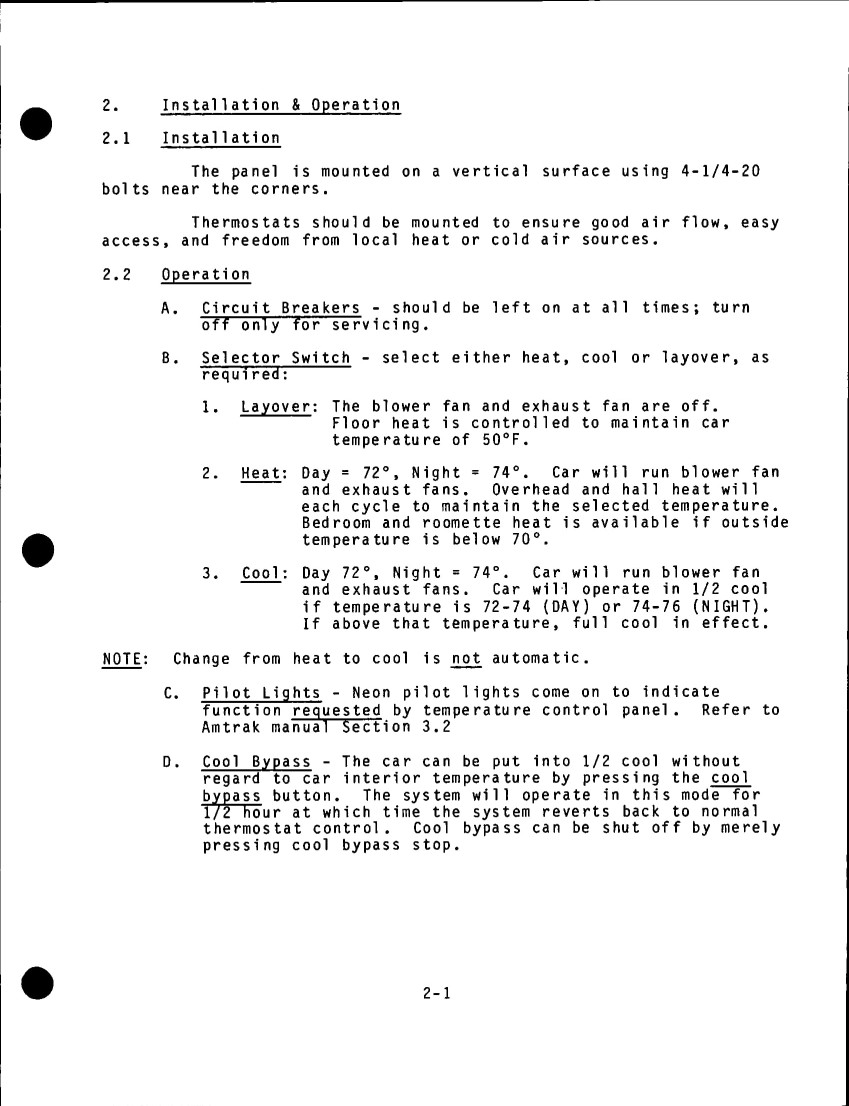 2. Installation & Operation

2.1 Installation

The panel is mounted on a vertical surface using 4-1/4-20 bolts near the corners.

Thermostats should be mounted to ensure good air flow, easy access, and freedom from local heat or cold air sources.

2.2 Operation

A. Circuit Breakers - should be left on at all times; turn off only for servicing.

B. Selector Switch - select either heat, cool or layover, as required:

1. Layover: The blower fan and exhaust fan are off. Floor heat is controlled to maintain car temperature of 50°F.

2. Heat: Day = 72°, Night = 74°. Car will run blower fan and exhaust fans. Overhead and hall heat will each cycle to maintain the selected temperature. Bedroom and roomette heat is available if outside temperature is below 70°.

3. Cool: Day 72°, Night = 74°. Car will run blower fan and exhaust fans. Car will operate in 1/2 cool if temperature is 72-74 (DAY) or 74-76 (NIGHT). If above that temperature, full cool in effect.

NOTE: Change from heat to cool is not automatic.

C. Pilot Lights - Neon pilot lights come on to indicate function requested by temperature control panel. Refer to Amtrak manual Section 3.2

D. Cool Bypass - The car can be put into 1/2 cool without regard to car interior temperature by pressing the cool bypass button. The system will operate in this mode for 1/2 hour at which time the system reverts back to normal thermostat control. Cool bypass can be shut off by merely pressing cool bypass stop.

2-1